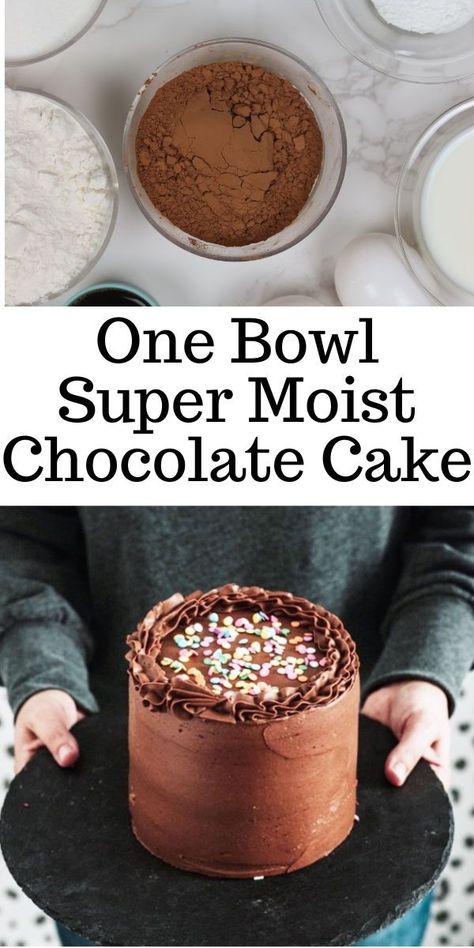 One Bowl
Super Moist
Chocolate Cake